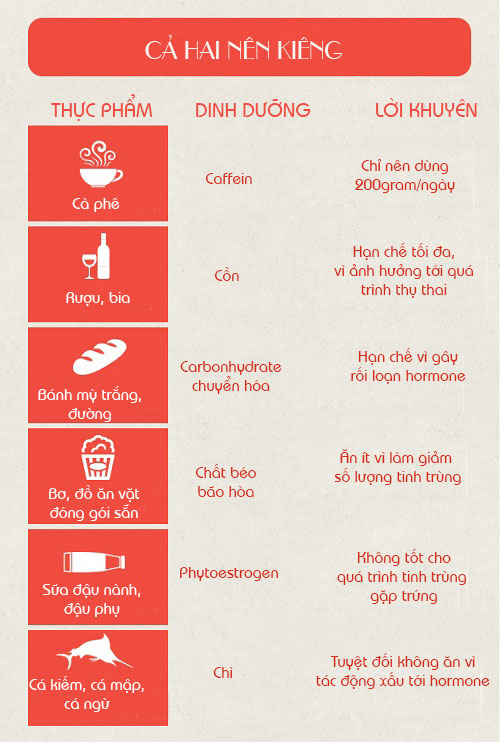 CẢ HAI NÊN KIÊNG

| THỰC PHẨM | DINH DƯỠNG | LỜI KHUYÊN |
|---|---|---|
| Cà phê | Caffein | Chỉ nên dùng 200gram/ngày |
| Rượu, bia | Cồn | Hạn chế tối đa, vì ảnh hưởng tới quá trình thụ thai |
| Bánh mỳ trắng, đường | Carbonhydrate chuyển hóa | Hạn chế vì gây rối loạn hormone |
| Bơ, đồ ăn vặt đóng gói sẵn | Chất béo bão hòa | Ăn ít vì làm giảm số lượng tinh trùng |
| Sữa đậu nành, đậu phụ | Phytoestrogen | Không tốt cho quá trình tinh trùng gặp trứng |
| Cá kiếm, cá mập, cá ngừ | Chì | Tuyệt đối không ăn vì tác động xấu tới hormone |